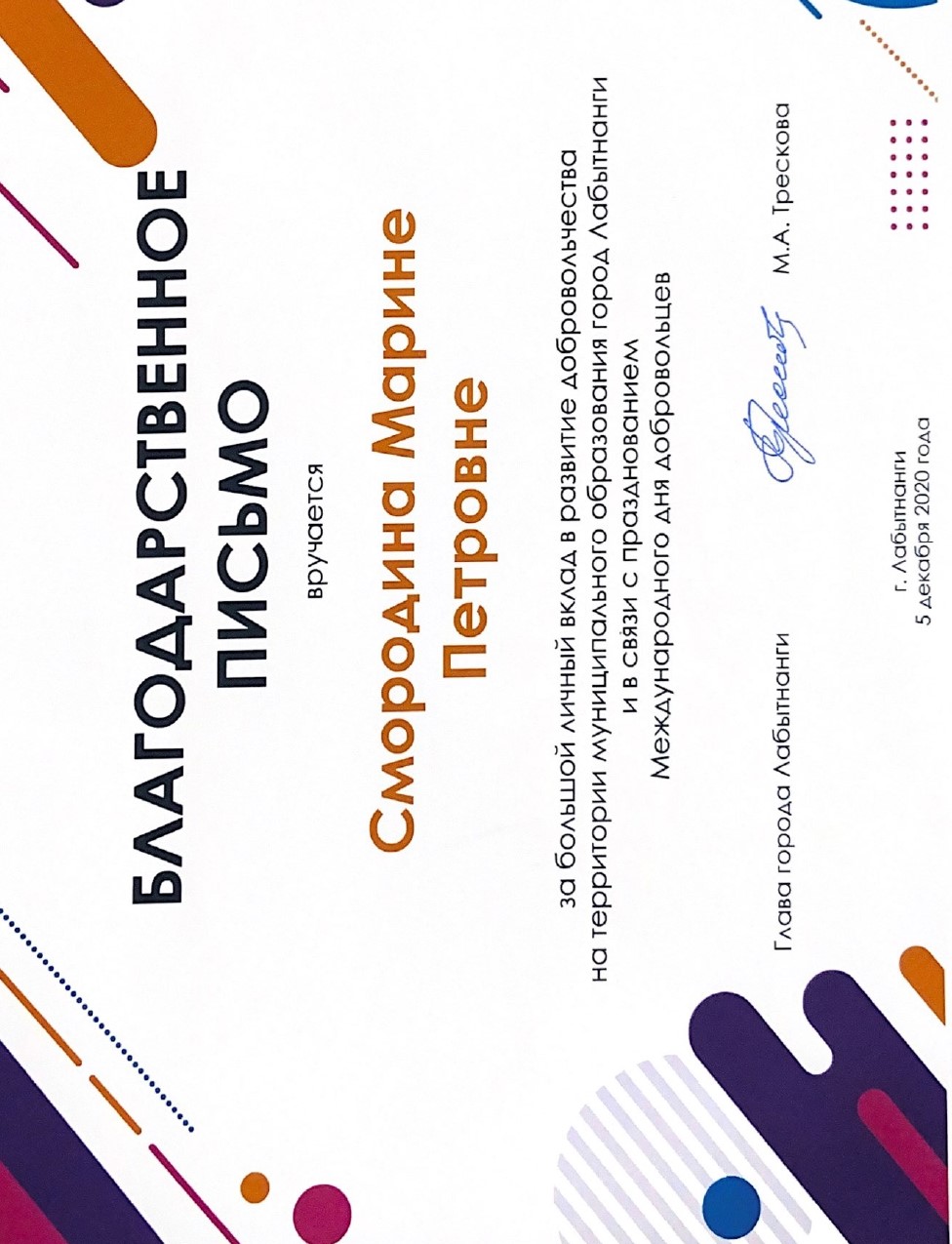 БЛАГОДАРСТВЕННОЕ
ПИСЬМО

вручается

Смородина Марине
Петровне

за большой личный вклад в развитие добровольчества на территории муниципального образования город Лабытнанги и в связи с празднованием Международного дня добровольцев

Глава города Лабытнанги
М.А. Трескова

г. Лабытнанги
5 декабря 2020 года